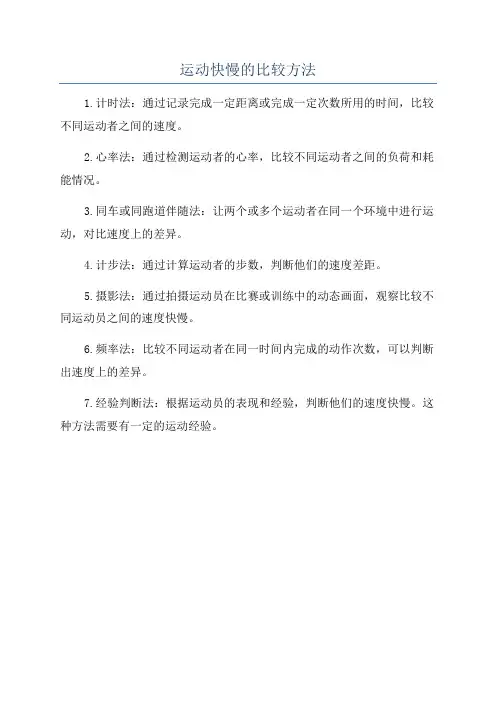 运动快慢的比较方法

1.计时法：通过记录完成一定距离或完成一定次数所用的时间，比较不同运动者之间的速度。

2.心率法：通过检测运动者的心率，比较不同运动者之间的负荷和耗能情况。

3.同车或同跑道伴随法：让两个或多个运动者在同一个环境中进行运动，对比速度上的差异。

4.计步法：通过计算运动者的步数，判断他们的速度差距。

5.摄影法：通过拍摄运动员在比赛或训练中的动态画面，观察比较不同运动员之间的速度快慢。

6.频率法：比较不同运动者在同一时间内完成的动作次数，可以判断出速度上的差异。

7.经验判断法：根据运动员的表现和经验，判断他们的速度快慢。这种方法需要有一定的运动经验。